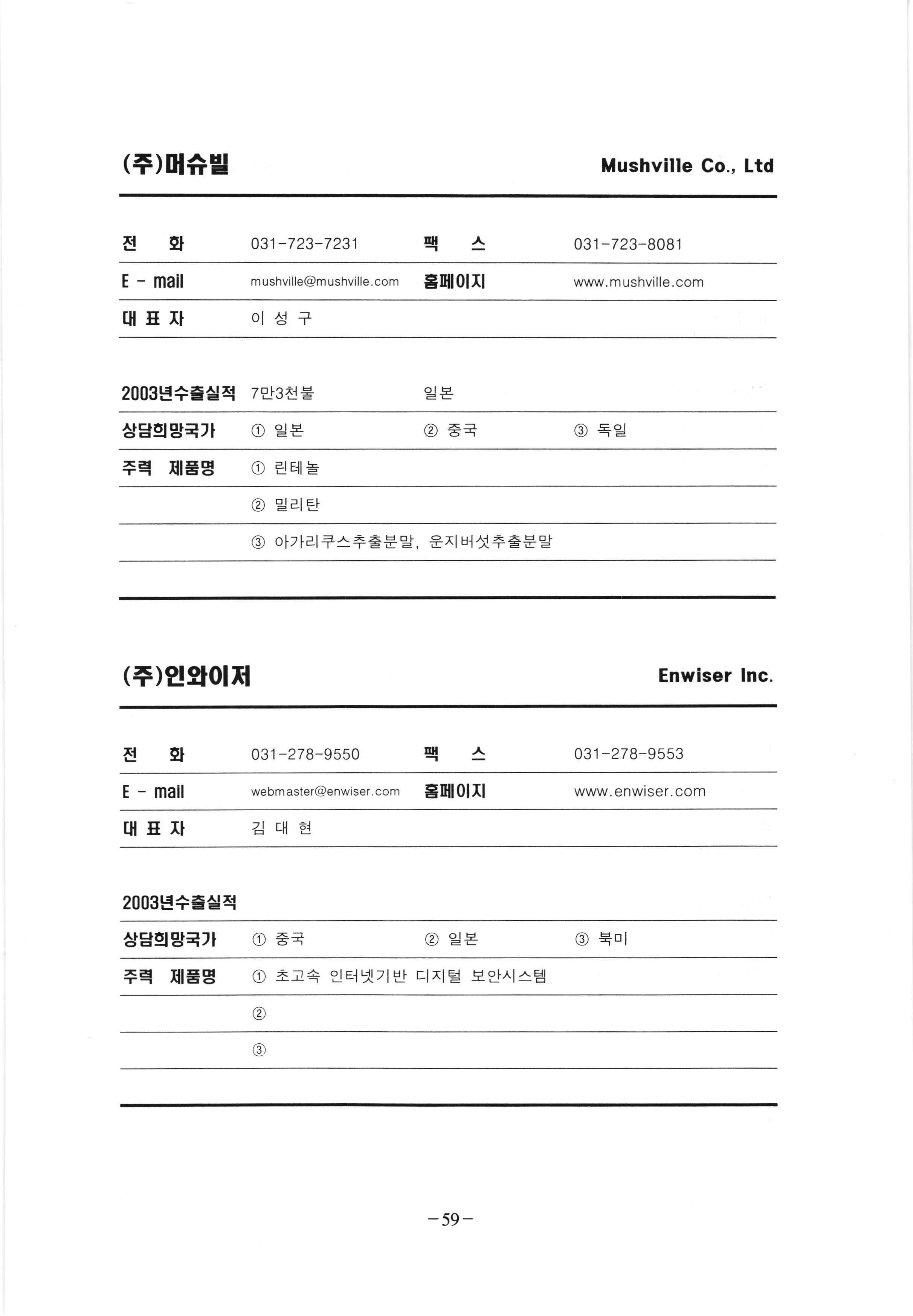 (주)머슈빌 Mushville Co., Ltd

| 전 화 | 031-723-7231 | 팩 스 | 031-723-8081 |
|---|---|---|---|
| E - mail | mushville@mushville.com | 홈페이지 | www.mushville.com |
| 대 표 자 | 이 성 구 | | |

| 2003년수출실적 | 7만3천불 | 일본 | |
|---|---|---|---|
| 상담희망국가 | ① 일본 | ② 중국 | ③ 독일 |
| 주력 제품명 | ① 린테놀 | | |
| | ② 밀리탄 | | |
| | ③ 아가리쿠스추출분말, 운지버섯추출분말 | | |

(주)인와이저 Enwiser Inc.

| 전 화 | 031-278-9550 | 팩 스 | 031-278-9553 |
|---|---|---|---|
| E - mail | webmaster@enwiser.com | 홈페이지 | www.enwiser.com |
| 대 표 자 | 김 대 현 | | |

| 2003년수출실적 | | | |
|---|---|---|---|
| 상담희망국가 | ① 중국 | ② 일본 | ③ 북미 |
| 주력 제품명 | ① 초고속 인터넷기반 디지털 보안시스템 | | |
| | ② | | |
| | ③ | | |

-59-